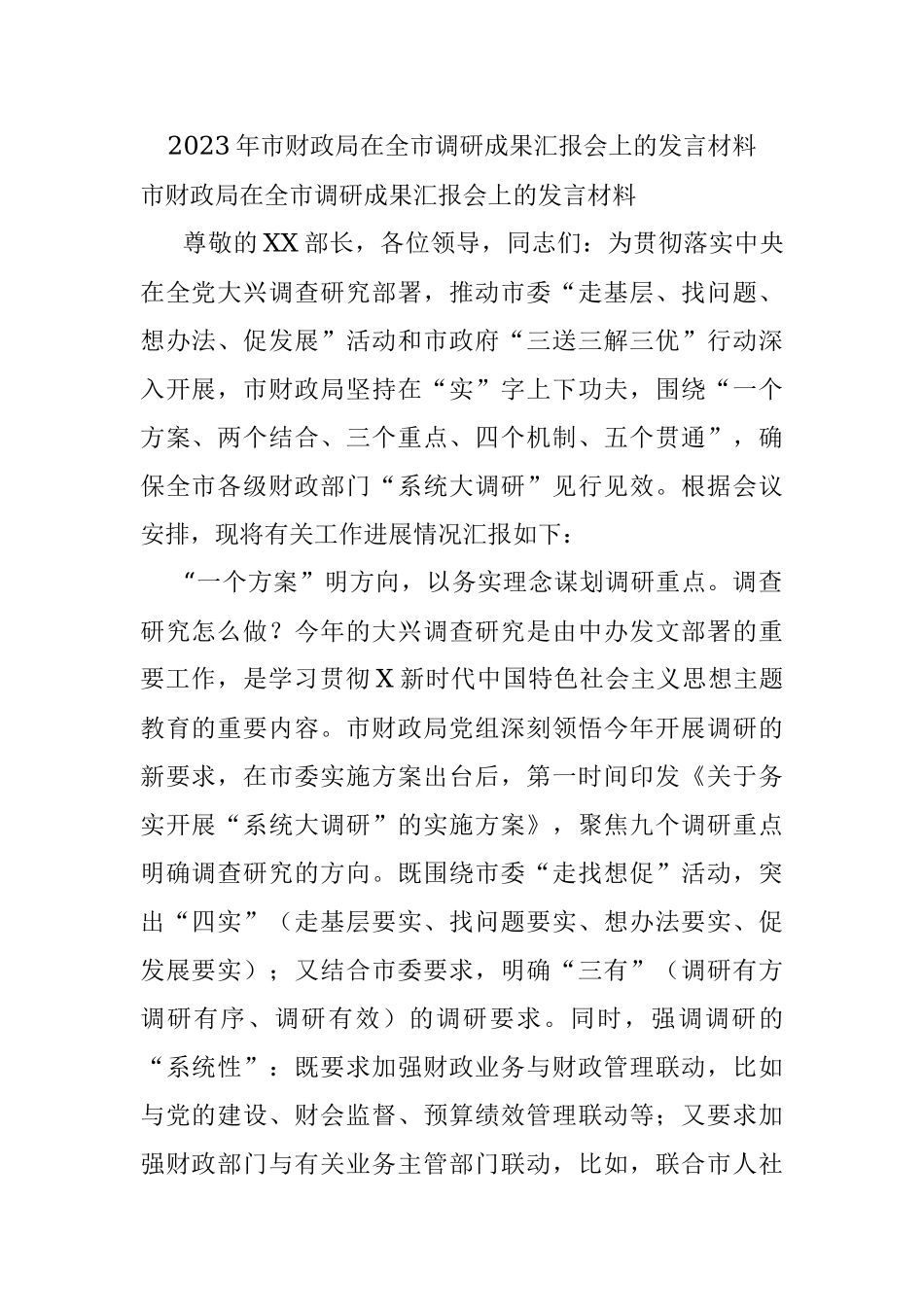 2023年市财政局在全市调研成果汇报会上的发言材料

市财政局在全市调研成果汇报会上的发言材料

尊敬的XX部长，各位领导，同志们：为贯彻落实中央在全党大兴调查研究部署，推动市委“走基层、找问题、想办法、促发展”活动和市政府“三送三解三优”行动深入开展，市财政局坚持在“实”字上下功夫，围绕“一个方案、两个结合、三个重点、四个机制、五个贯通”，确保全市各级财政部门“系统大调研”见行见效。根据会议安排，现将有关工作进展情况汇报如下：

“一个方案”明方向，以务实理念谋划调研重点。调查研究怎么做？今年的大兴调查研究是由中办发文部署的重要工作，是学习贯彻X新时代中国特色社会主义思想主题教育的重要内容。市财政局党组深刻领悟今年开展调研的新要求，在市委实施方案出台后，第一时间印发《关于务实开展“系统大调研”的实施方案》，聚焦九个调研重点明确调查研究的方向。既围绕市委“走找想促”活动，突出“四实”（走基层要实、找问题要实、想办法要实、促发展要实）；又结合市委要求，明确“三有”（调研有方调研有序、调研有效）的调研要求。同时，强调调研的“系统性”：既要求加强财政业务与财政管理联动，比如与党的建设、财会监督、预算绩效管理联动等；又要求加强财政部门与有关业务主管部门联动，比如，联合市人社